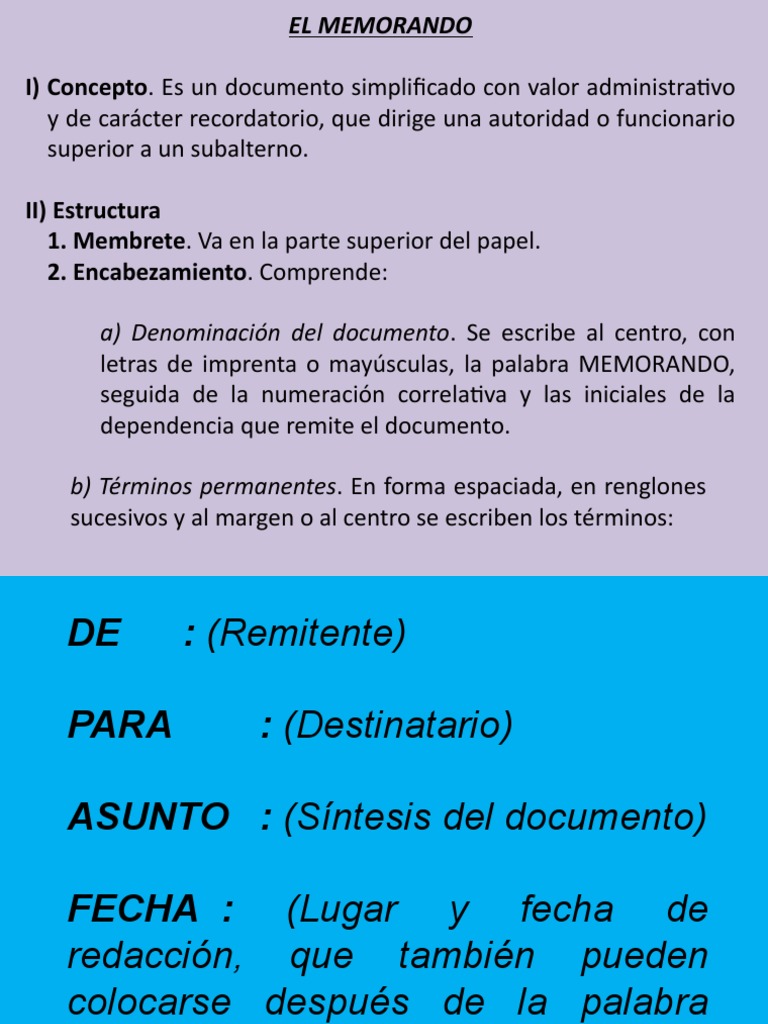 EL MEMORANDO

I) Concepto. Es un documento simplificado con valor administrativo y de carácter recordatorio, que dirige una autoridad o funcionario superior a un subalterno.

II) Estructura
1. Membrete. Va en la parte superior del papel.
2. Encabezamiento. Comprende:

a) Denominación del documento. Se escribe al centro, con letras de imprenta o mayúsculas, la palabra MEMORANDO, seguida de la numeración correlativa y las iniciales de la dependencia que remite el documento.

b) Términos permanentes. En forma espaciada, en renglones sucesivos y al margen o al centro se escriben los términos:

DE : (Remitente)

PARA : (Destinatario)

ASUNTO : (Síntesis del documento)

FECHA : (Lugar y fecha de redacción, que también pueden colocarse después de la palabra